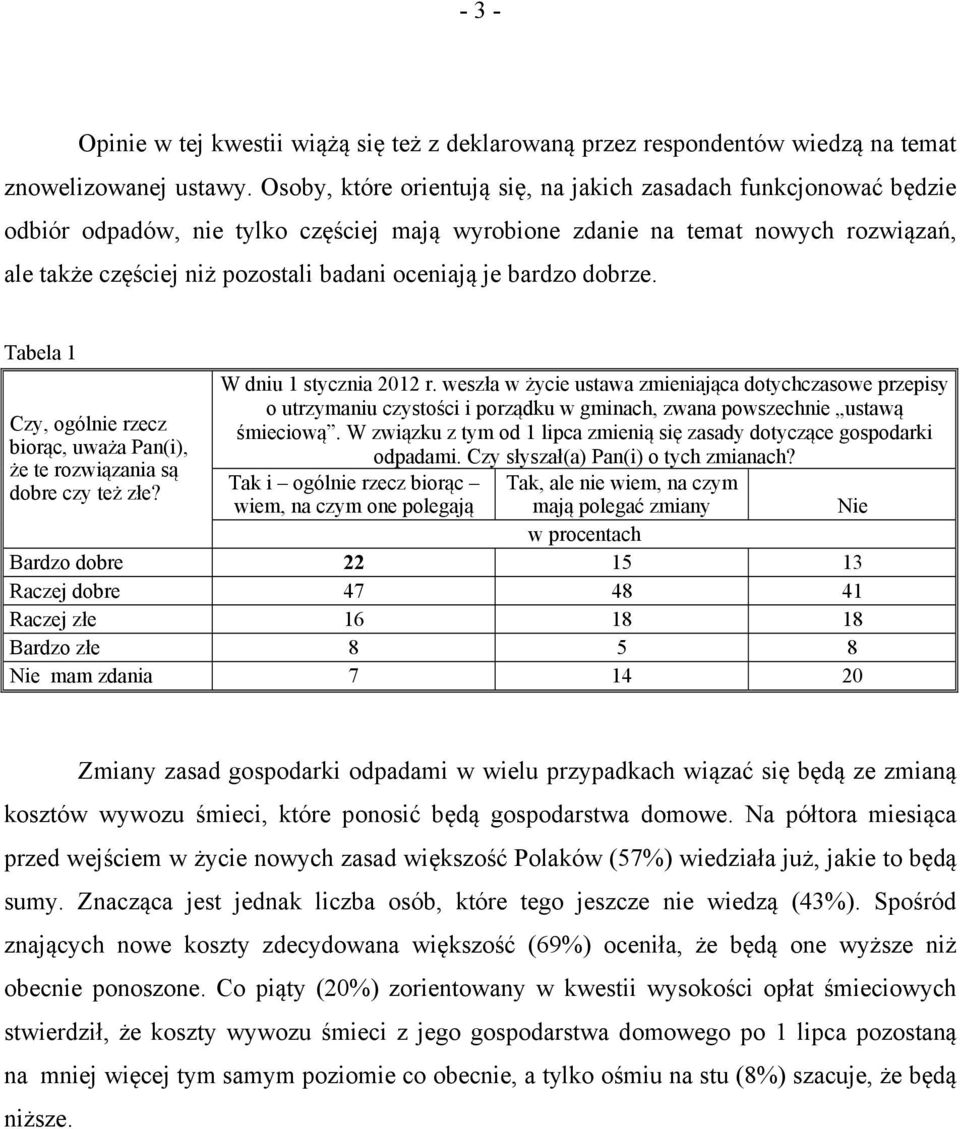 - 3 -

Opinie w tej kwestii wiążą się też z deklarowaną przez respondentów wiedzą na temat znowelizowanej ustawy. Osoby, które orientują się, na jakich zasadach funkcjonować będzie odbiór odpadów, nie tylko częściej mają wyrobione zdanie na temat nowych rozwiązań, ale także częściej niż pozostali badani oceniają je bardzo dobrze.

Tabela 1

| Czy, ogólnie rzecz biorąc, uważa Pan(i), że te rozwiązania są dobre czy też złe? | W dniu 1 stycznia 2012 r. weszła w życie ustawa zmieniająca dotychczasowe przepisy o utrzymaniu czystości i porządku w gminach, zwana powszechnie „ustawą śmieciową”. W związku z tym od 1 lipca zmienią się zasady dotyczące gospodarki odpadami. Czy słyszał(a) Pan(i) o tych zmianach? | | |
|---|---|---|---|
| | Tak i – ogólnie rzecz biorąc – wiem, na czym one polegają | Tak, ale nie wiem, na czym mają polegać zmiany | Nie |
| | w procentach | | |
| Bardzo dobre | 22 | 15 | 13 |
| Raczej dobre | 47 | 48 | 41 |
| Raczej złe | 16 | 18 | 18 |
| Bardzo złe | 8 | 5 | 8 |
| Nie mam zdania | 7 | 14 | 20 |

Zmiany zasad gospodarki odpadami w wielu przypadkach wiązać się będą ze zmianą kosztów wywozu śmieci, które ponosić będą gospodarstwa domowe. Na półtora miesiąca przed wejściem w życie nowych zasad większość Polaków (57%) wiedziała już, jakie to będą sumy. Znacząca jest jednak liczba osób, które tego jeszcze nie wiedzą (43%). Spośród znających nowe koszty zdecydowana większość (69%) oceniła, że będą one wyższe niż obecnie ponoszone. Co piąty (20%) zorientowany w kwestii wysokości opłat śmieciowych stwierdził, że koszty wywozu śmieci z jego gospodarstwa domowego po 1 lipca pozostaną na mniej więcej tym samym poziomie co obecnie, a tylko ośmiu na stu (8%) szacuje, że będą niższe.